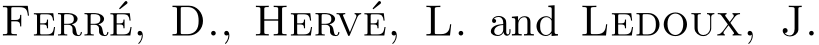 Ferré, D., Hervé, L. and Ledoux, J.